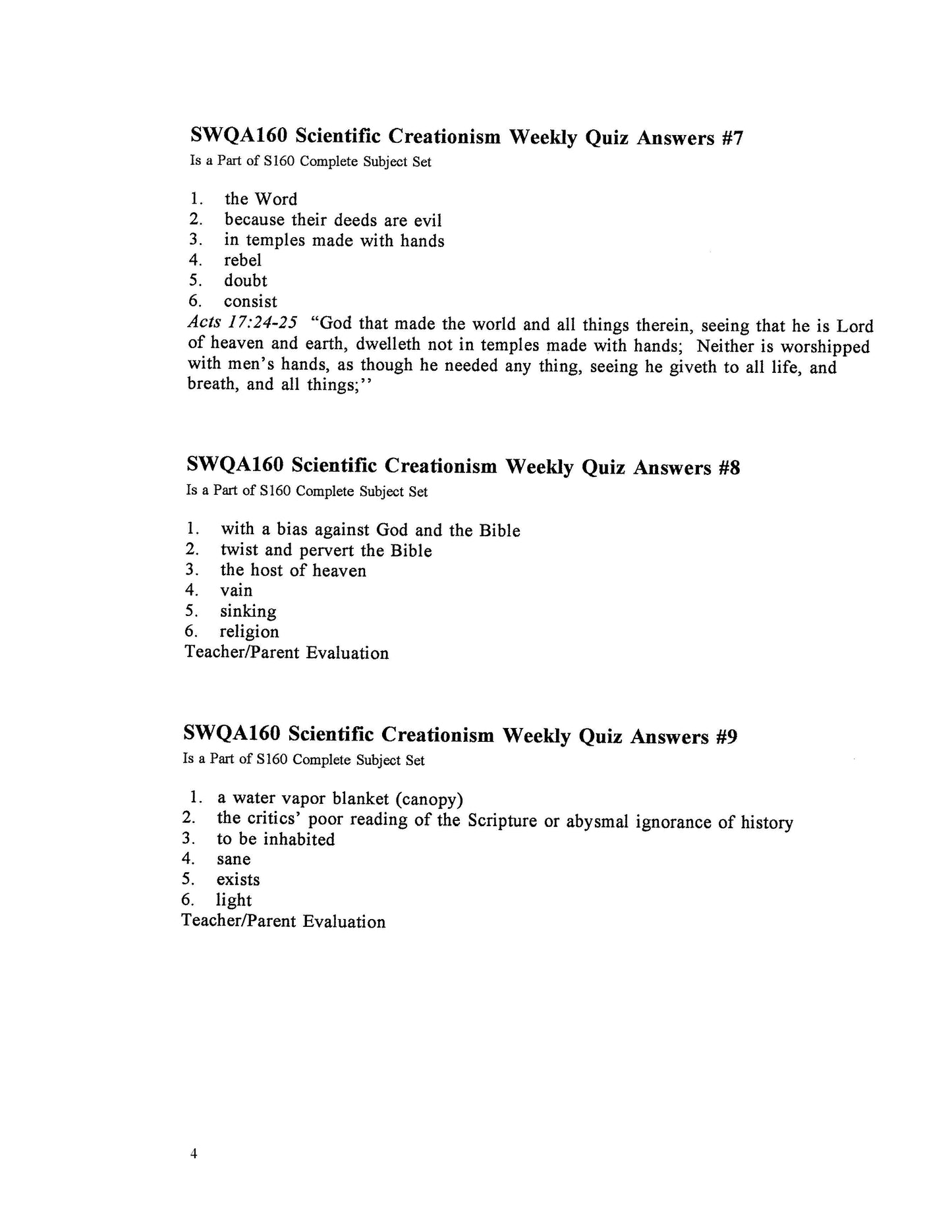 SWQA160 Scientific Creationism Weekly Quiz Answers #7
Is a Part of S160 Complete Subject Set

1. the Word
2. because their deeds are evil
3. in temples made with hands
4. rebel
5. doubt
6. consist
Acts 17:24-25 “God that made the world and all things therein, seeing that he is Lord of heaven and earth, dwelleth not in temples made with hands; Neither is worshipped with men’s hands, as though he needed any thing, seeing he giveth to all life, and breath, and all things;’’

SWQA160 Scientific Creationism Weekly Quiz Answers #8
Is a Part of S160 Complete Subject Set

1. with a bias against God and the Bible
2. twist and pervert the Bible
3. the host of heaven
4. vain
5. sinking
6. religion
Teacher/Parent Evaluation

SWQA160 Scientific Creationism Weekly Quiz Answers #9
Is a Part of S160 Complete Subject Set

1. a water vapor blanket (canopy)
2. the critics’ poor reading of the Scripture or abysmal ignorance of history
3. to be inhabited
4. sane
5. exists
6. light
Teacher/Parent Evaluation

4